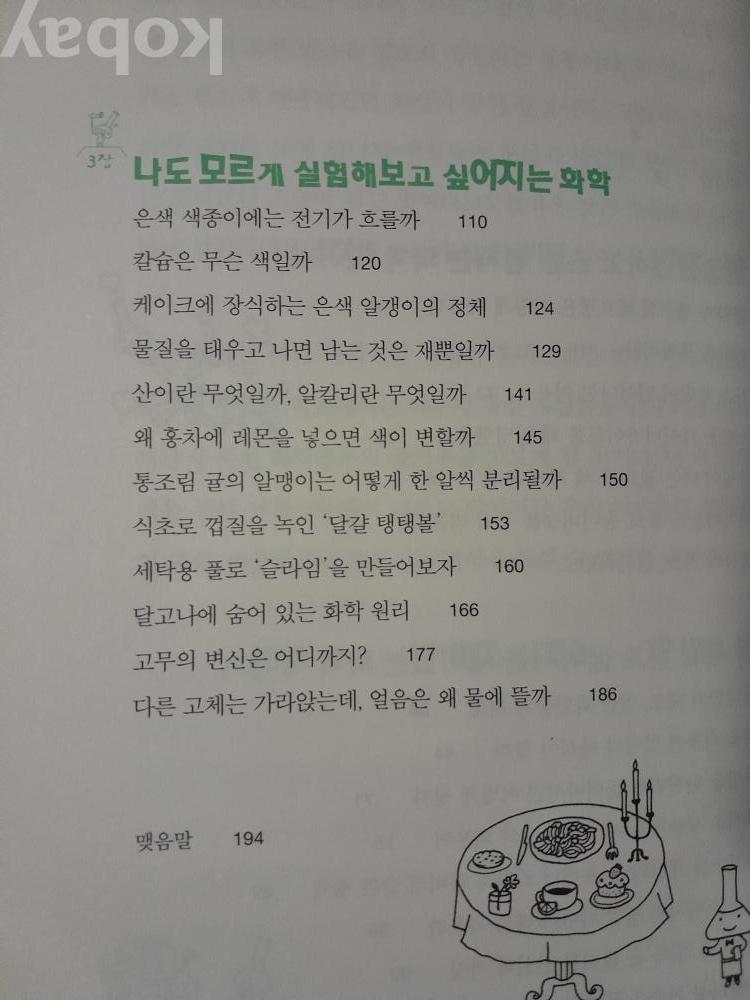 3장

나도 모르게 실험해보고 싶어지는 화학

은색 색종이에는 전기가 흐를까 110

칼슘은 무슨 색일까 120

케이크에 장식하는 은색 알갱이의 정체 124

물질을 태우고 나면 남는 것은 재뿐일까 129

산이란 무엇일까, 알칼리란 무엇일까 141

왜 홍차에 레몬을 넣으면 색이 변할까 145

통조림 귤의 알맹이는 어떻게 한 알씩 분리될까 150

식초로 껍질을 녹인 '달걀 탱탱볼' 153

세탁용 풀로 '슬라임'을 만들어보자 160

달고나에 숨어 있는 화학 원리 166

고무의 변신은 어디까지? 177

다른 고체는 가라앉는데, 얼음은 왜 물에 뜰까 186

맺음말 194

kobay